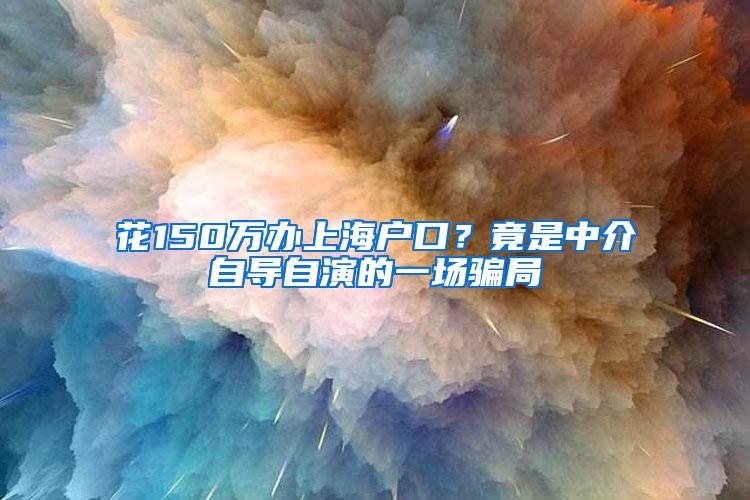 花150万办上海户口？竟是中介自导自演的一场骗局